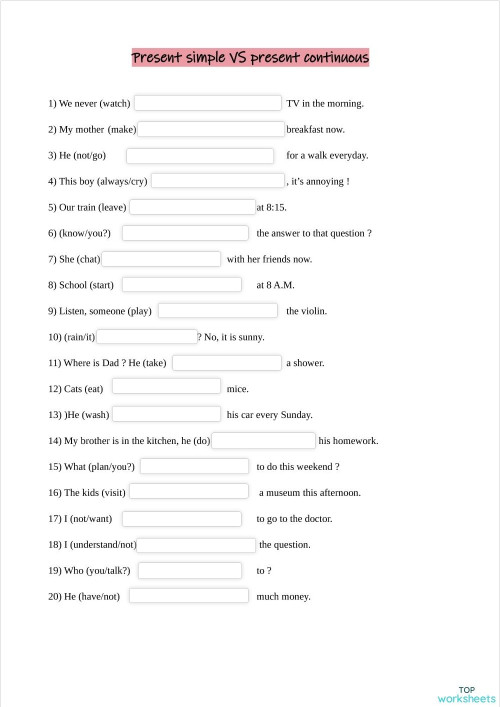 Present simple VS present continuous

1) We never (watch) TV in the morning.

2) My mother (make) breakfast now.

3) He (not/go) for a walk everyday.

4) This boy (always/cry) , it's annoying !

5) Our train (leave) at 8:15.

6) (know/you?) the answer to that question ?

7) She (chat) with her friends now.

8) School (start) at 8 A.M.

9) Listen, someone (play) the violin.

10) (rain/it) ? No, it is sunny.

11) Where is Dad ? He (take) a shower.

12) Cats (eat) mice.

13) )He (wash) his car every Sunday.

14) My brother is in the kitchen, he (do) his homework.

15) What (plan/you?) to do this weekend ?

16) The kids (visit) a museum this afternoon.

17) I (not/want) to go to the doctor.

18) I (understand/not) the question.

19) Who (you/talk?) to ?

20) He (have/not) much money.

TOP worksheets